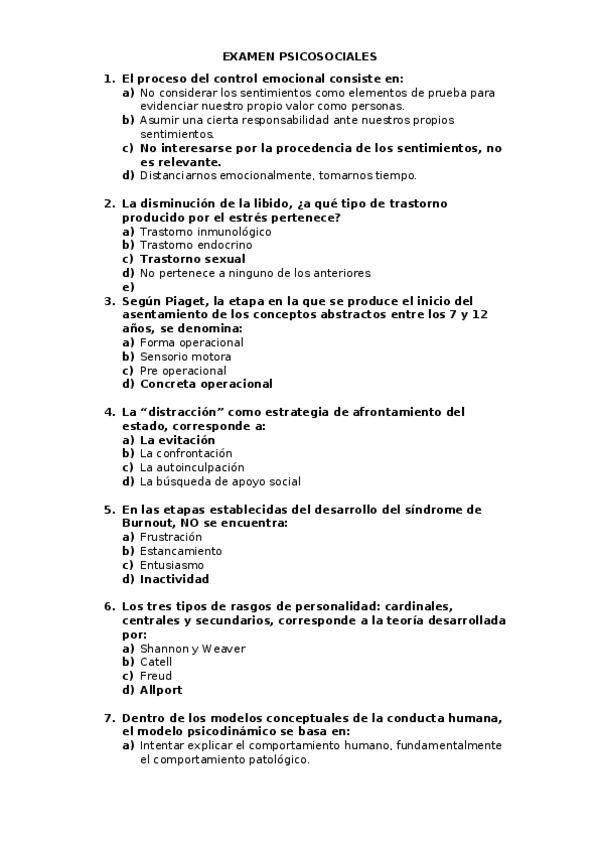 EXAMEN PSICOSOCIALES

1. El proceso del control emocional consiste en:
a) No considerar los sentimientos como elementos de prueba para evidenciar nuestro propio valor como personas.
b) Asumir una cierta responsabilidad ante nuestros propios sentimientos.
c) No interesarse por la procedencia de los sentimientos, no es relevante.
d) Distanciarnos emocionalmente, tomarnos tiempo.

2. La disminución de la libido, ¿a qué tipo de trastorno producido por el estrés pertenece?
a) Trastorno inmunológico
b) Trastorno endocrino
c) Trastorno sexual
d) No pertenece a ninguno de los anteriores
e)

3. Según Piaget, la etapa en la que se produce el inicio del asentamiento de los conceptos abstractos entre los 7 y 12 años, se denomina:
a) Forma operacional
b) Sensorio motora
c) Pre operacional
d) Concreta operacional

4. La “distracción” como estrategia de afrontamiento del estado, corresponde a:
a) La evitación
b) La confrontación
c) La autoinculpación
d) La búsqueda de apoyo social

5. En las etapas establecidas del desarrollo del síndrome de Burnout, NO se encuentra:
a) Frustración
b) Estancamiento
c) Entusiasmo
d) Inactividad

6. Los tres tipos de rasgos de personalidad: cardinales, centrales y secundarios, corresponde a la teoría desarrollada por:
a) Shannon y Weaver
b) Catell
c) Freud
d) Allport

7. Dentro de los modelos conceptuales de la conducta humana, el modelo psicodinámico se basa en:
a) Intentar explicar el comportamiento humano, fundamentalmente el comportamiento patológico.